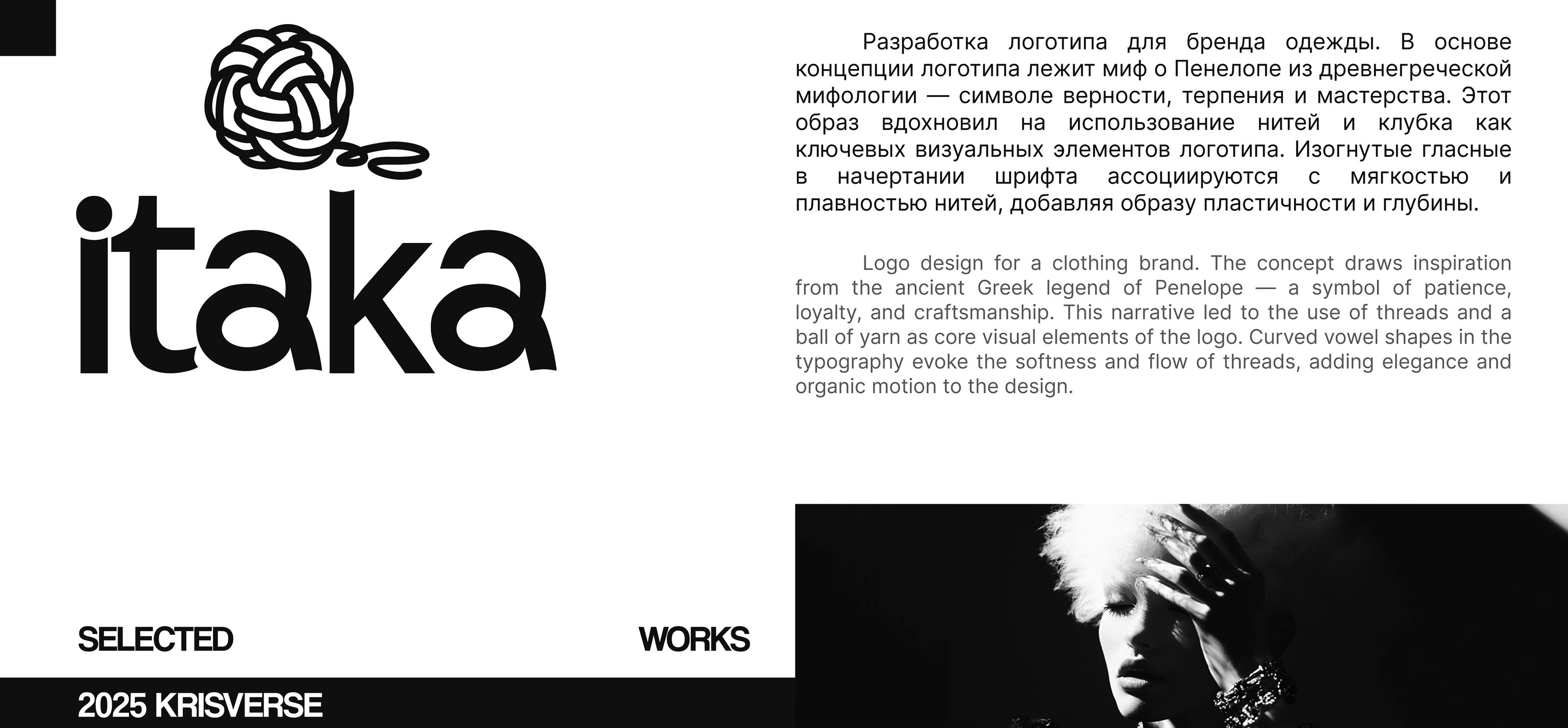 itaka

Разработка логотипа для бренда одежды. В основе концепции логотипа лежит миф о Пенелопе из древнегреческой мифологии — символе верности, терпения и мастерства. Этот образ вдохновил на использование нитей и клубка как ключевых визуальных элементов логотипа. Изогнутые гласные в начертании шрифта ассоциируются с мягкостью и плавностью нитей, добавляя образу пластичности и глубины.

Logo design for a clothing brand. The concept draws inspiration from the ancient Greek legend of Penelope — a symbol of patience, loyalty, and craftsmanship. This narrative led to the use of threads and a ball of yarn as core visual elements of the logo. Curved vowel shapes in the typography evoke the softness and flow of threads, adding elegance and organic motion to the design.

SELECTED WORKS

2025 KRISVERSE